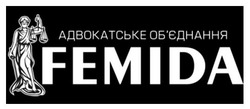 АДВОКАТСЬКЕ ОБ'ЄДНАННЯ
FEMIDA